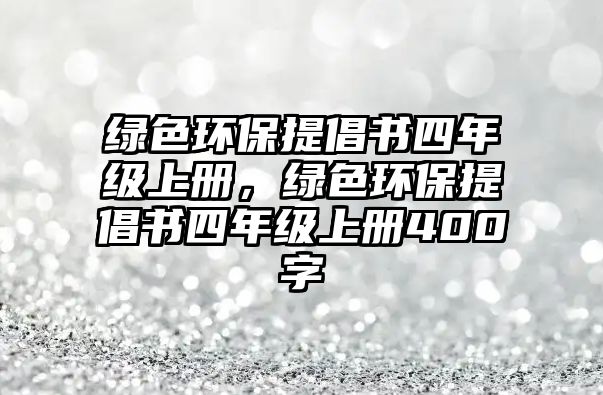 绿色环保提倡书四年级上册，绿色环保提倡书四年级上册400字